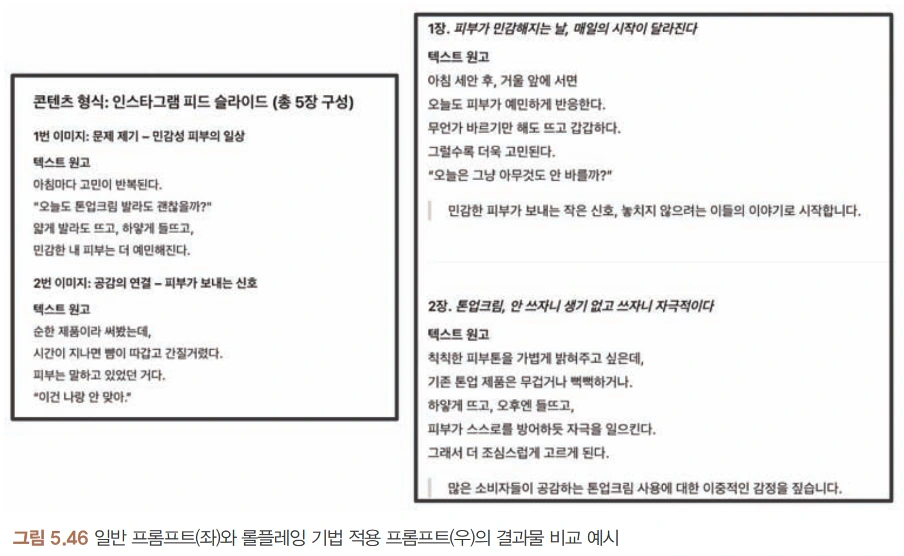 콘텐츠 형식: 인스타그램 피드 슬라이드 (총 5장 구성)

1번 이미지: 문제 제기 – 민감성 피부의 일상

텍스트 원고

아침마다 고민이 반복된다.
"오늘도 톤업크림 발라도 괜찮을까?"
얇게 발라도 뜨고, 하얗게 들뜨고,
민감한 내 피부는 더 예민해진다.

2번 이미지: 공감의 연결 – 피부가 보내는 신호

텍스트 원고

순한 제품이라 써봤는데,
시간이 지나면 뺨이 따갑고 간질거렸다.
피부는 말하고 있었던 거다.
"이건 나랑 안 맞아."

1장. 피부가 민감해지는 날, 매일의 시작이 달라진다

텍스트 원고

아침 세안 후, 거울 앞에 서면
오늘도 피부가 예민하게 반응한다.
무언가 바르기만 해도 뜨고 갑갑하다.
그럴수록 더욱 고민된다.
"오늘은 그냥 아무것도 안 바를까?"

민감한 피부가 보내는 작은 신호, 놓치지 않으려는 이들의 이야기로 시작합니다.

2장. 톤업크림, 안 쓰자니 생기 없고 쓰자니 자극적이다

텍스트 원고

칙칙한 피부톤을 가볍게 밝혀주고 싶은데,
기존 톤업 제품은 무겁거나 뻑뻑하거나.
하얗게 뜨고, 오후엔 들뜨고,
피부가 스스로를 방어하듯 자극을 일으킨다.
그래서 더 조심스럽게 고르게 된다.

많은 소비자들이 공감하는 톤업크림 사용에 대한 이중적인 감정을 짚습니다.

그림 5.46 일반 프롬프트(좌)와 롤플레잉 기법 적용 프롬프트(우)의 결과물 비교 예시